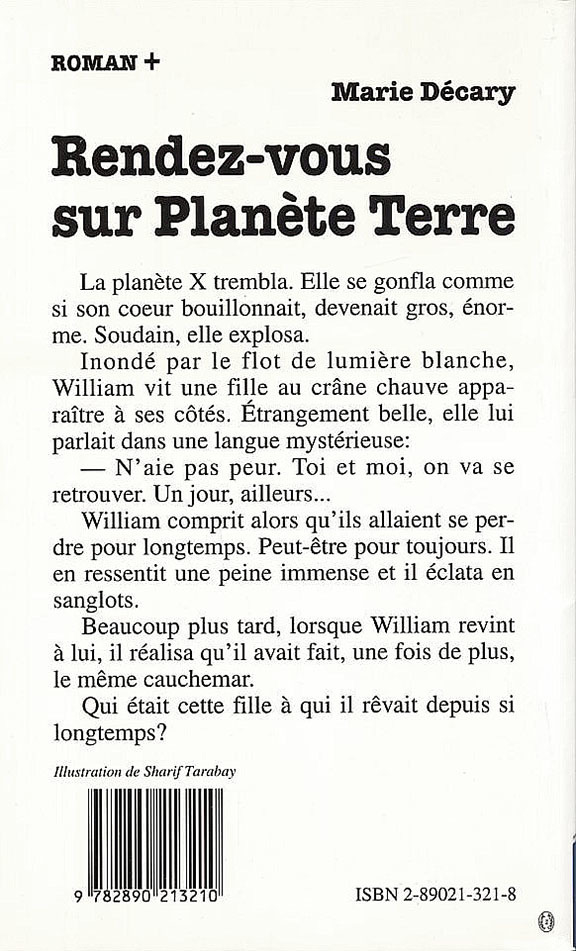 ROMAN +

Marie Décary

Rendez-vous sur Planète Terre

La planète X trembla. Elle se gonfla comme si son coeur bouillonnait, devenait gros, énorme. Soudain, elle explosa.

Inondé par le flot de lumière blanche, William vit une fille au crâne chauve apparaître à ses côtés. Étrangement belle, elle lui parlait dans une langue mystérieuse:

— N'aie pas peur. Toi et moi, on va se retrouver. Un jour, ailleurs...

William comprit alors qu'ils allaient se perdre pour longtemps. Peut-être pour toujours. Il en ressentit une peine immense et il éclata en sanglots.

Beaucoup plus tard, lorsque William revint à lui, il réalisa qu'il avait fait, une fois de plus, le même cauchemar.

Qui était cette fille à qui il rêvait depuis si longtemps?

Illustration de Sharif Tarabay

9 782890 213210

ISBN 2-89021-321-8